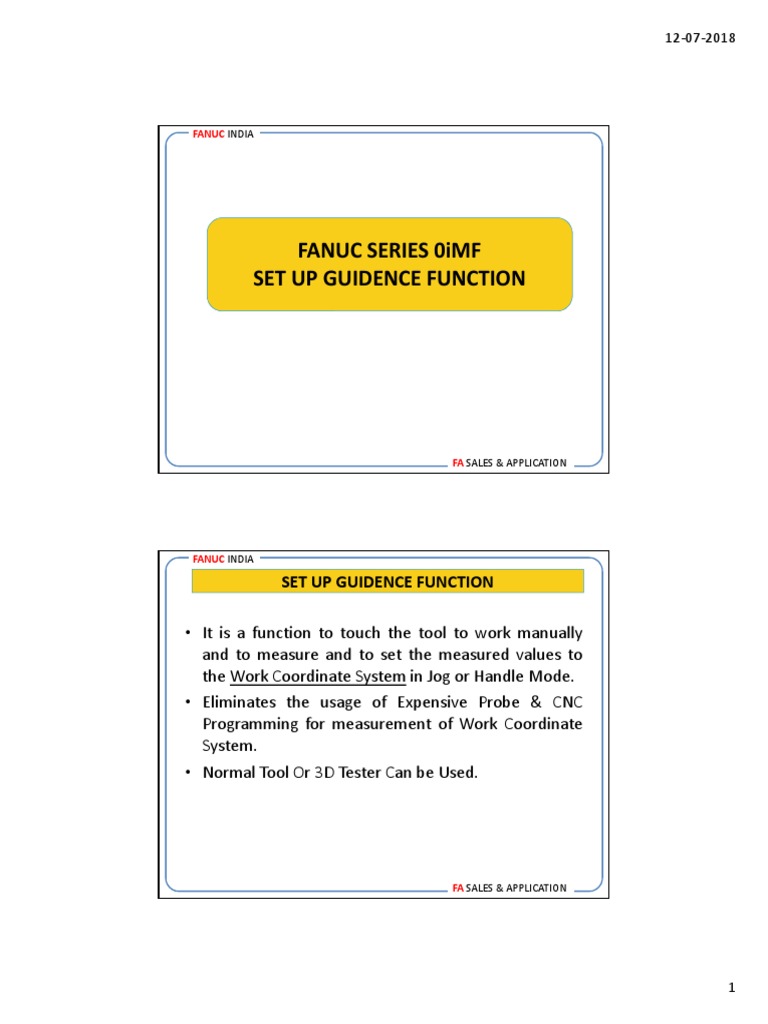 12-07-2018

FANUC INDIA

FANUC SERIES 0iMF
SET UP GUIDENCE FUNCTION

FA SALES & APPLICATION

FANUC INDIA

SET UP GUIDENCE FUNCTION

• It is a function to touch the tool to work manually and to measure and to set the measured values to the Work Coordinate System in Jog or Handle Mode.
• Eliminates the usage of Expensive Probe & CNC Programming for measurement of Work Coordinate System.
• Normal Tool Or 3D Tester Can be Used.

FA SALES & APPLICATION

1